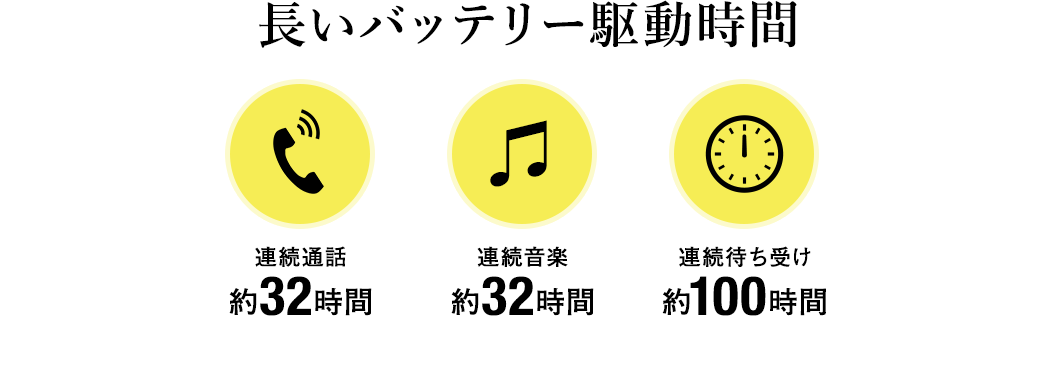 長いバッテリー駆動時間

連続通話
約32時間

連続音楽
約32時間

連続待ち受け
約100時間